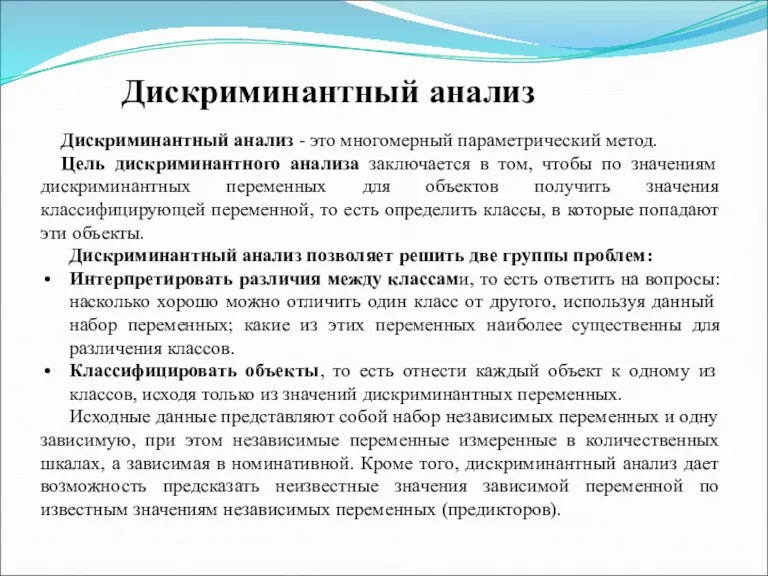 Дискриминантный анализ

Дискриминантный анализ - это многомерный параметрический метод.

Цель дискриминантного анализа заключается в том, чтобы по значениям дискриминантных переменных для объектов получить значения классифицирующей переменной, то есть определить классы, в которые попадают эти объекты.

Дискриминантный анализ позволяет решить две группы проблем:

• Интерпретировать различия между классами, то есть ответить на вопросы: насколько хорошо можно отличить один класс от другого, используя данный набор переменных; какие из этих переменных наиболее существенны для различения классов.

• Классифицировать объекты, то есть отнести каждый объект к одному из классов, исходя только из значений дискриминантных переменных.

Исходные данные представляют собой набор независимых переменных и одну зависимую, при этом независимые переменные измеренные в количественных шкалах, а зависимая в номинативной. Кроме того, дискриминантный анализ дает возможность предсказать неизвестные значения зависимой переменной по известным значениям независимых переменных (предикторов).